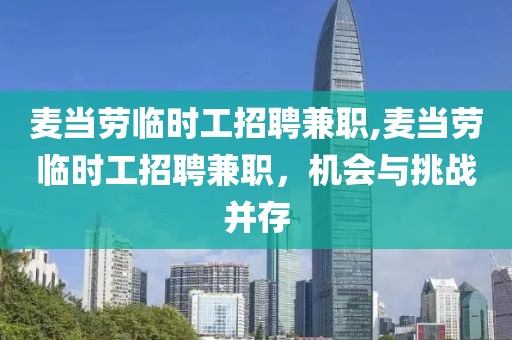 麦当劳临时工招聘兼职,麦当劳临时工招聘兼职，机会与挑战并存